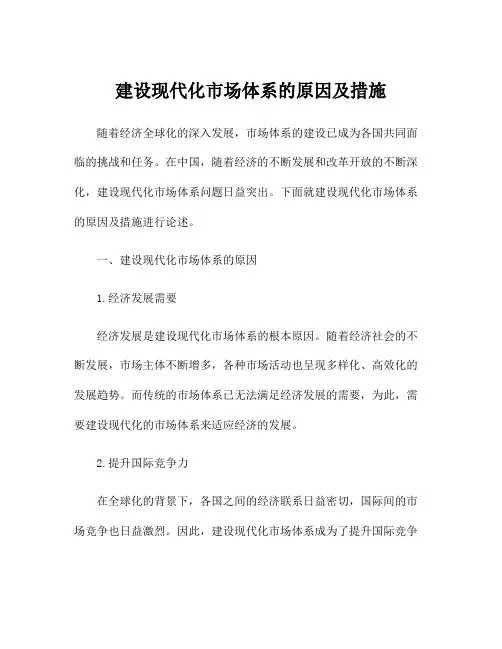 建设现代化市场体系的原因及措施

随着经济全球化的深入发展，市场体系的建设已成为各国共同面临的挑战和任务。在中国，随着经济的不断发展和改革开放的不断深化，建设现代化市场体系问题日益突出。下面就建设现代化市场体系的原因及措施进行论述。

一、建设现代化市场体系的原因

1.经济发展需要

经济发展是建设现代化市场体系的根本原因。随着经济社会的不断发展，市场主体不断增多，各种市场活动也呈现多样化、高效化的发展趋势。而传统的市场体系已无法满足经济发展的需要，为此，需要建设现代化的市场体系来适应经济的发展。

2.提升国际竞争力

在全球化的背景下，各国之间的经济联系日益密切，国际间的市场竞争也日益激烈。因此，建设现代化市场体系成为了提升国际竞争